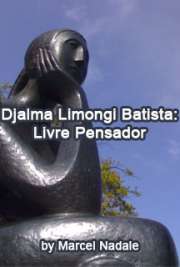 Djalma Limongi Batista:
Livre Pensador

by Marcel Nadale